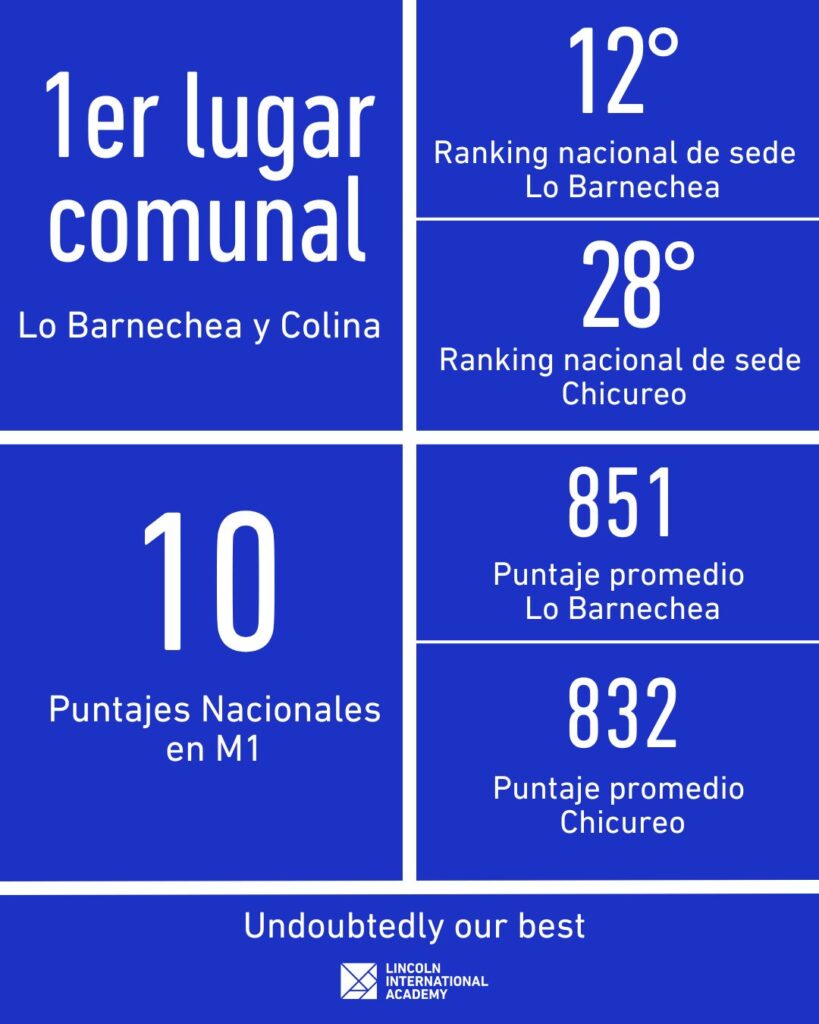 1er lugar comunal

Lo Barnechea y Colina

12°

Ranking nacional de sede Lo Barnechea

28°

Ranking nacional de sede Chicureo

10

Puntajes Nacionales en M1

851

Puntaje promedio Lo Barnechea

832

Puntaje promedio Chicureo

Undoubtedly our best

LINCOLN
INTERNATIONAL
ACADEMY